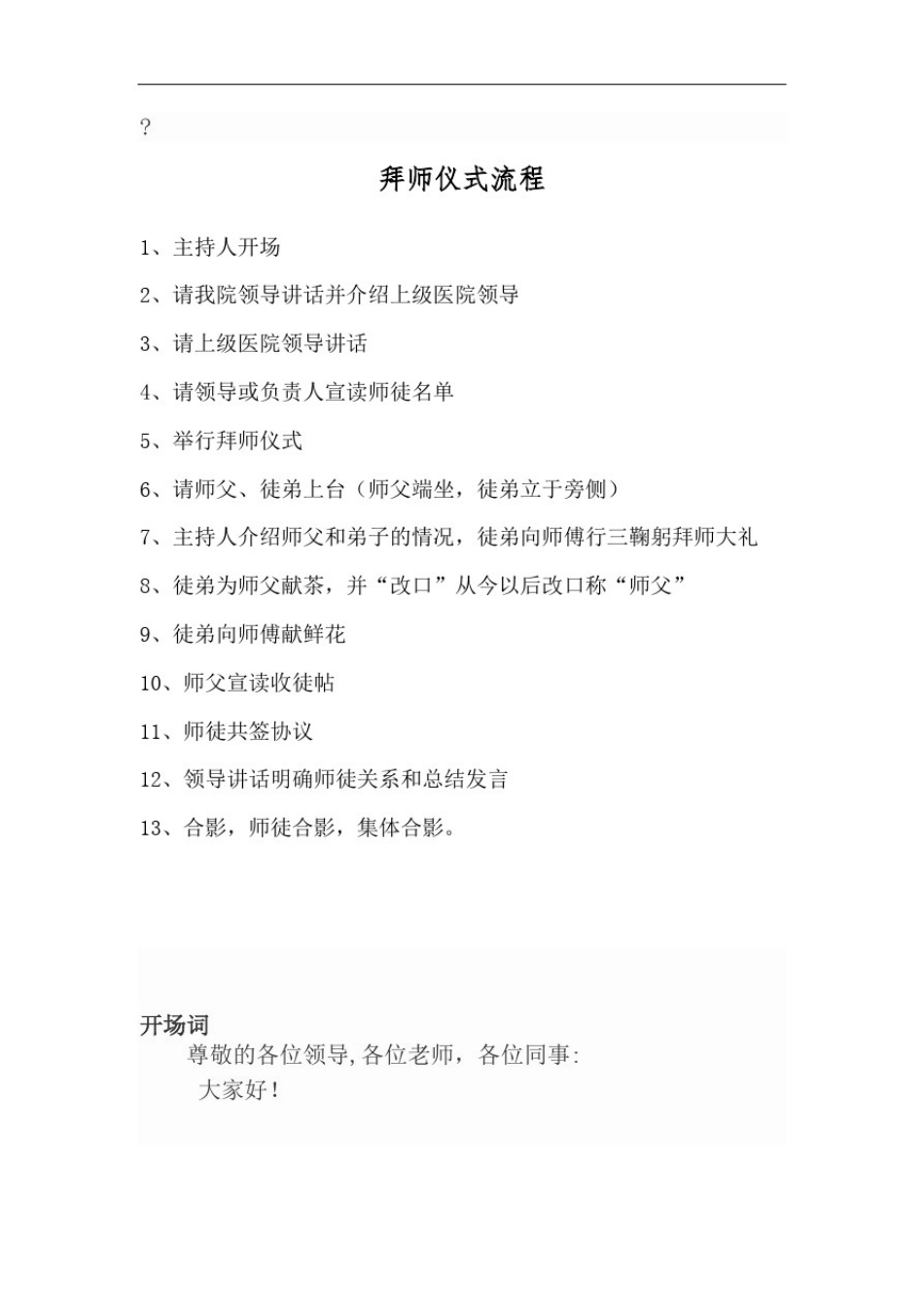 ?

拜师仪式流程

1、主持人开场

2、请我院领导讲话并介绍上级医院领导

3、请上级医院领导讲话

4、请领导或负责人宣读师徒名单

5、举行拜师仪式

6、请师父、徒弟上台（师父端坐，徒弟立于旁侧）

7、主持人介绍师父和弟子的情况，徒弟向师傅行三鞠躬拜师大礼

8、徒弟为师父献茶，并“改口”从今以后改口称“师父”

9、徒弟向师傅献鲜花

10、师父宣读收徒帖

11、师徒共签协议

12、领导讲话明确师徒关系和总结发言

13、合影，师徒合影，集体合影。

开场词
尊敬的各位领导,各位老师，各位同事:
大家好！